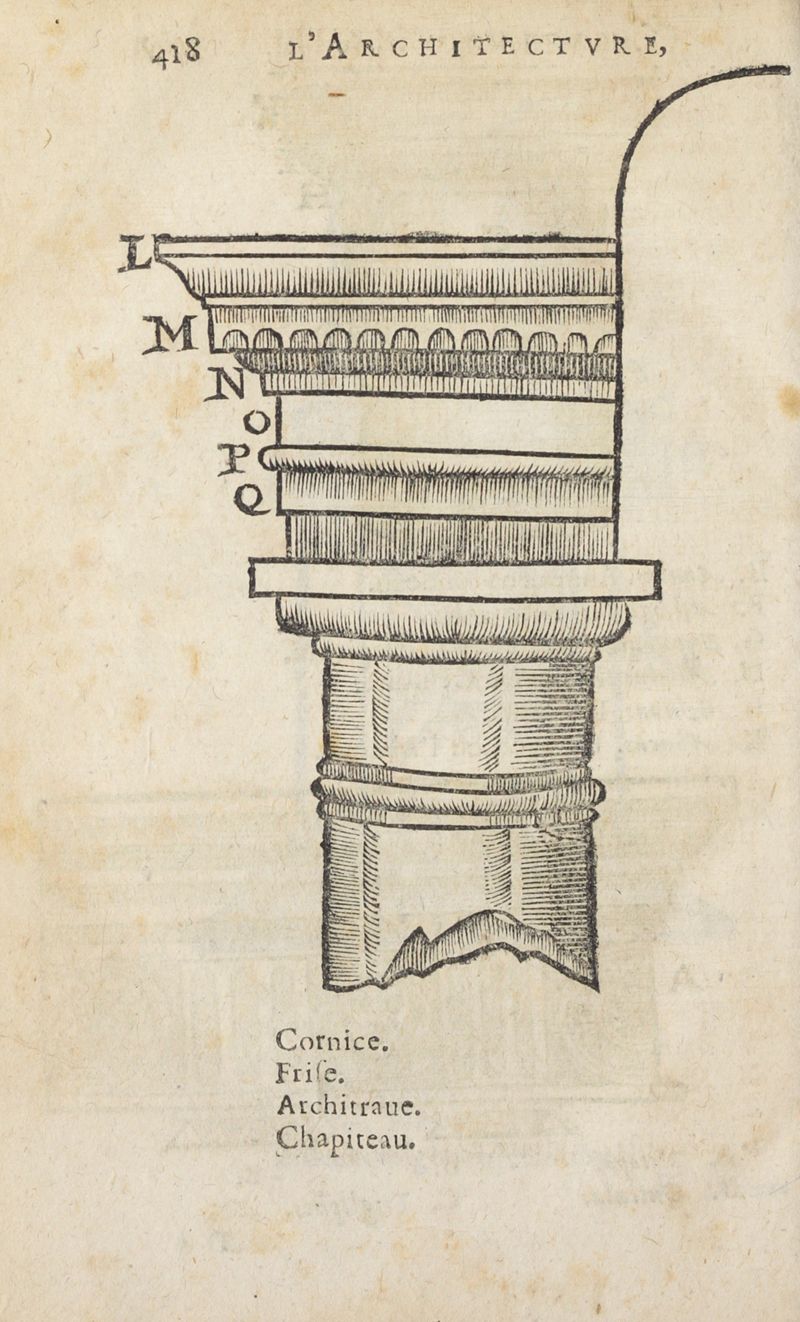 418 L'ARCHITECTVRE,

L

M

N

O

P

Q

Cornice.
Frise.
Architraue.
Chapiteau.